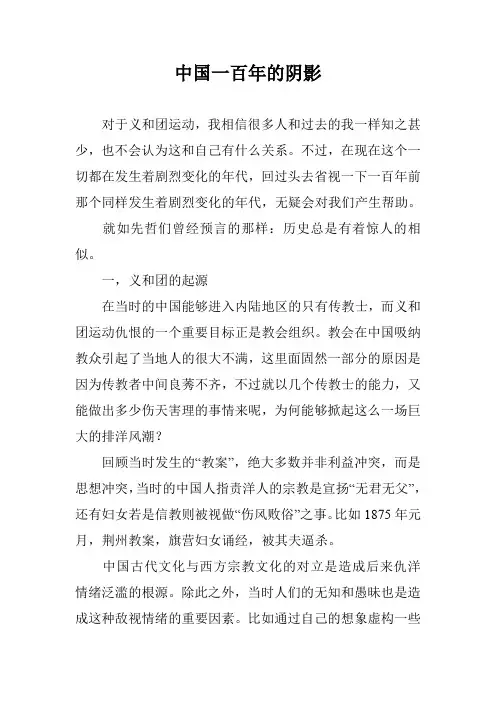 中国一百年的阴影

对于义和团运动，我相信很多人和过去的我一样知之甚少，也不会认为这和自己有什么关系。不过，在现在这个一切都在发生着剧烈变化的年代，回过头去省视一下一百年前那个同样发生着剧烈变化的年代，无疑会对我们产生帮助。

就如先哲们曾经预言的那样：历史总是有着惊人的相似。

一，义和团的起源

在当时的中国能够进入内陆地区的只有传教士，而义和团运动仇恨的一个重要目标正是教会组织。教会在中国吸纳教众引起了当地人的很大不满，这里面固然一部分的原因是因为传教者中间良莠不齐，不过就以几个传教士的能力，又能做出多少伤天害理的事情来呢，为何能够掀起这么一场巨大的排洋风潮？

回顾当时发生的“教案”，绝大多数并非利益冲突，而是思想冲突，当时的中国人指责洋人的宗教是宣扬“无君无父”，还有妇女若是信教则被视做“伤风败俗”之事。比如 1875 年元月，荆州教案，旗营妇女诵经，被其夫逼杀。

中国古代文化与西方宗教文化的对立是造成后来仇洋情绪泛滥的根源。除此之外，当时人们的无知和愚昧也是造成这种敌视情绪的重要因素。比如通过自己的想象虚构一些